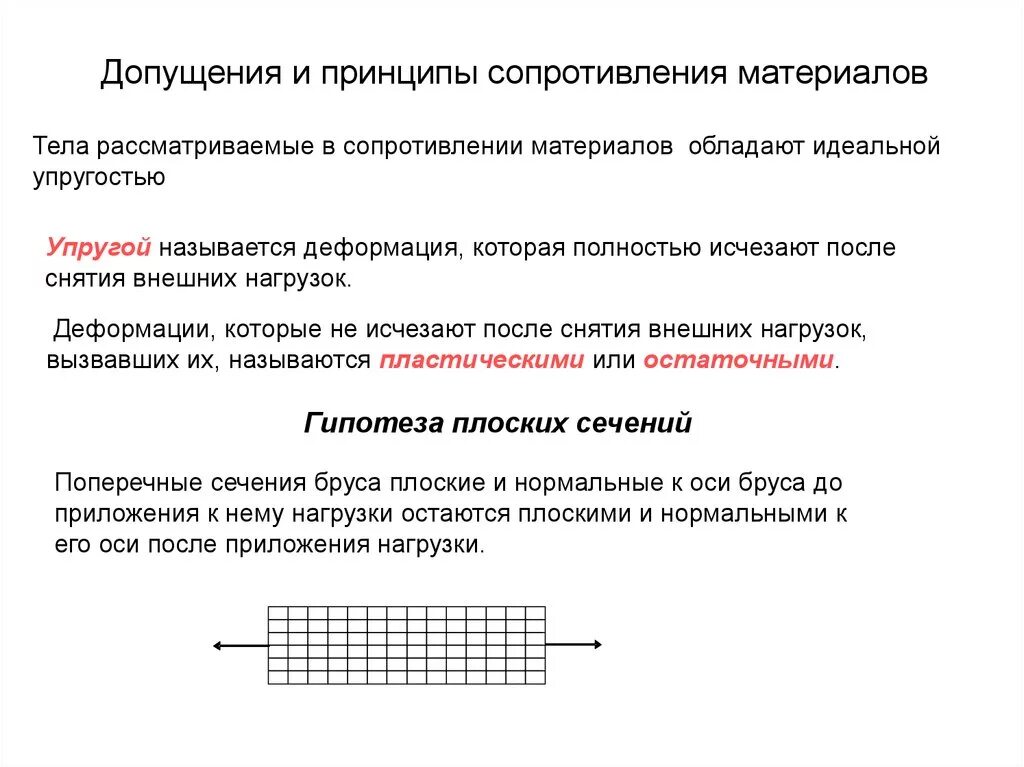 Допущения и принципы сопротивления материалов

Тела рассматриваемые в сопротивлении материалов обладают идеальной упругостью

Упругой называется деформация, которая полностью исчезают после снятия внешних нагрузок.

Деформации, которые не исчезают после снятия внешних нагрузок, вызвавших их, называются пластическими или остаточными.

Гипотеза плоских сечений

Поперечные сечения бруса плоские и нормальные к оси бруса до приложения к нему нагрузки остаются плоскими и нормальными к его оси после приложения нагрузки.